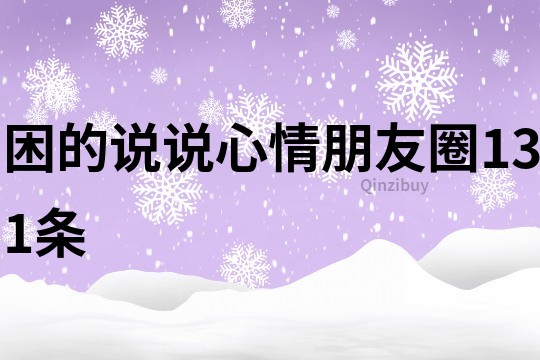 困的说说心情朋友圈131条

Qinzibuy